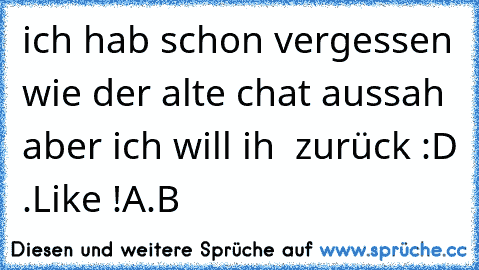 ich hab schon vergessen wie der alte chat aussah aber ich will ih  zurück :D .Like !A.B

Diesen und weitere Sprüche auf www.sprüche.cc